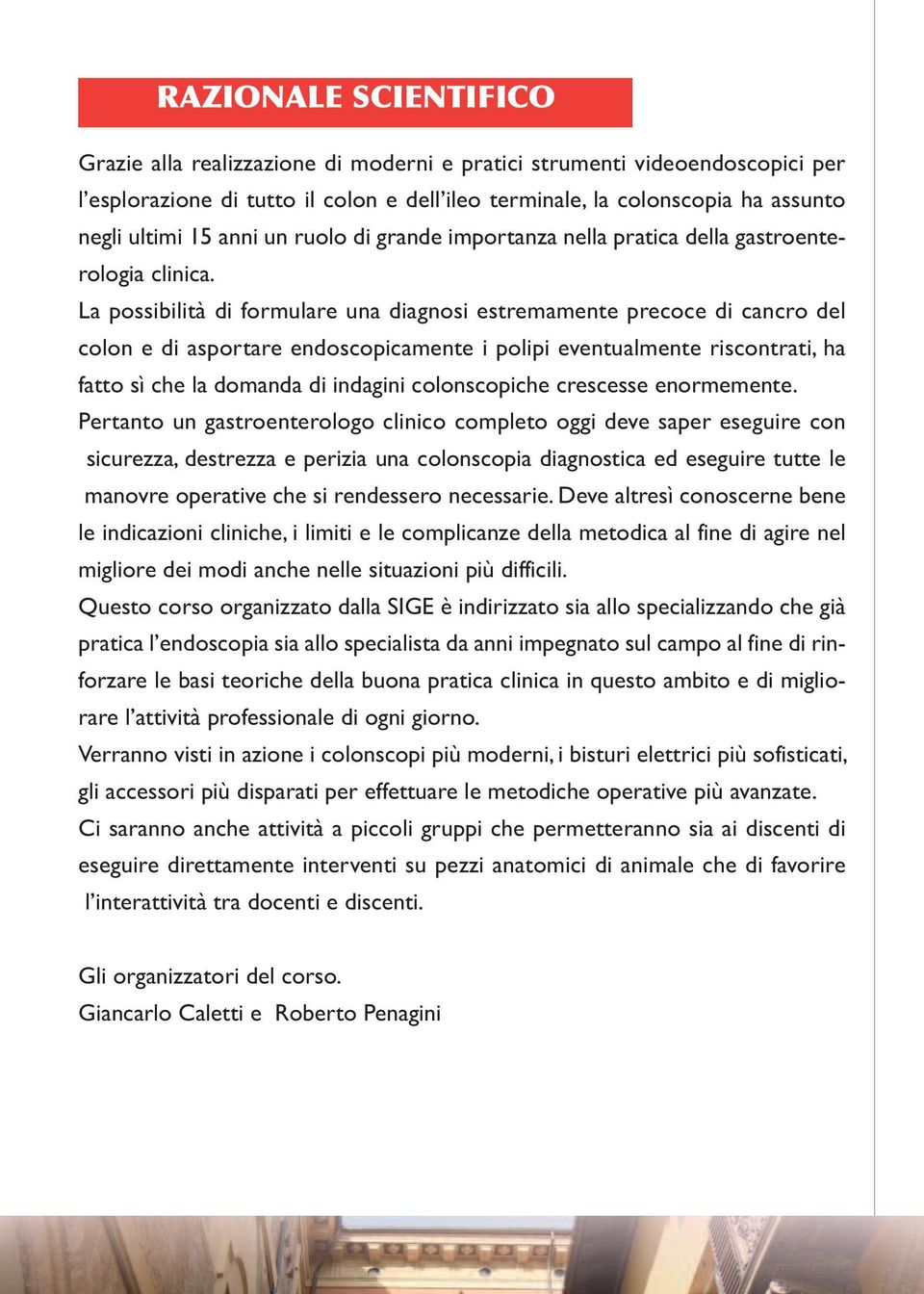 RAZIONALE SCIENTIFICO

Grazie alla realizzazione di moderni e pratici strumenti videoendoscopici per l'esplorazione di tutto il colon e dell'ileo terminale, la colonscopia ha assunto negli ultimi 15 anni un ruolo di grande importanza nella pratica della gastroenterologia clinica.
La possibilità di formulare una diagnosi estremamente precoce di cancro del colon e di asportare endoscopicamente i polipi eventualmente riscontrati, ha fatto sì che la domanda di indagini colonscopiche crescesse enormemente.
Pertanto un gastroenterologo clinico completo oggi deve saper eseguire con sicurezza, destrezza e perizia una colonscopia diagnostica ed eseguire tutte le manovre operative che si rendessero necessarie. Deve altresì conoscerne bene le indicazioni cliniche, i limiti e le complicanze della metodica al fine di agire nel migliore dei modi anche nelle situazioni più difficili.
Questo corso organizzato dalla SIGE è indirizzato sia allo specializzando che già pratica l'endoscopia sia allo specialista da anni impegnato sul campo al fine di rinforzare le basi teoriche della buona pratica clinica in questo ambito e di migliorare l'attività professionale di ogni giorno.
Verranno visti in azione i colonscopi più moderni, i bisturi elettrici più sofisticati, gli accessori più disparati per effettuare le metodiche operative più avanzate.
Ci saranno anche attività a piccoli gruppi che permetteranno sia ai discenti di eseguire direttamente interventi su pezzi anatomici di animale che di favorire l'interattività tra docenti e discenti.

Gli organizzatori del corso.
Giancarlo Caletti e Roberto Penagini